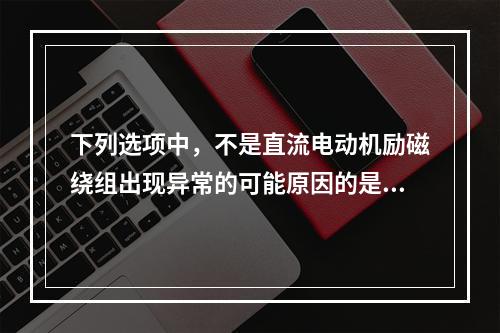 下列选项中，不是直流电动机励磁绕组出现异常的可能原因的是...